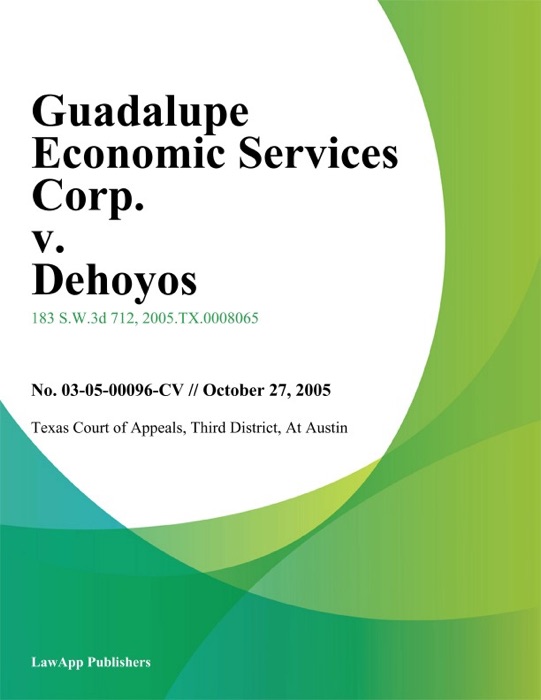 Guadalupe Economic Services Corp. v. Dehoyos

183 S.W.3d 712, 2005.TX.0008065

No. 03-05-00096-CV // October 27, 2005

Texas Court of Appeals, Third District, At Austin

LawApp Publishers